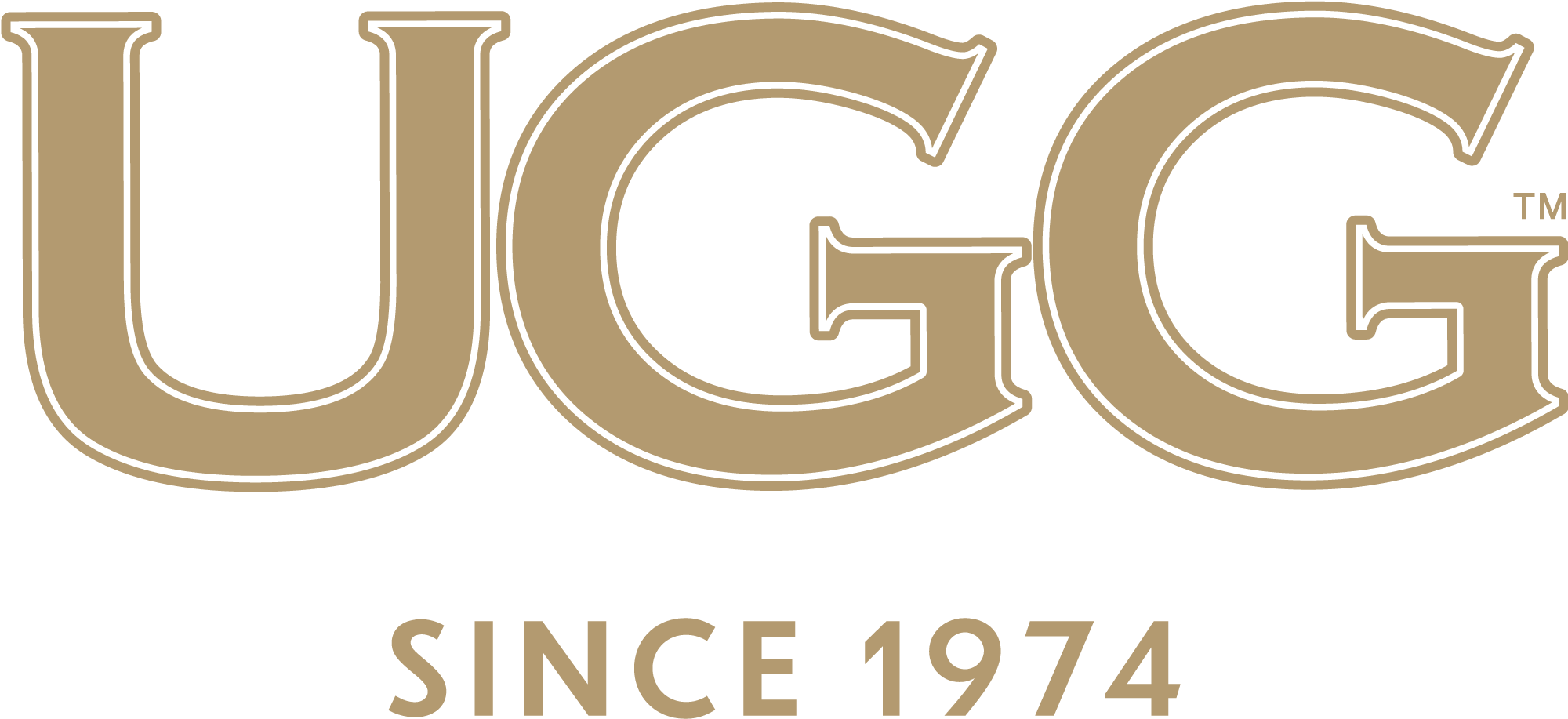 UGG™

SINCE 1974